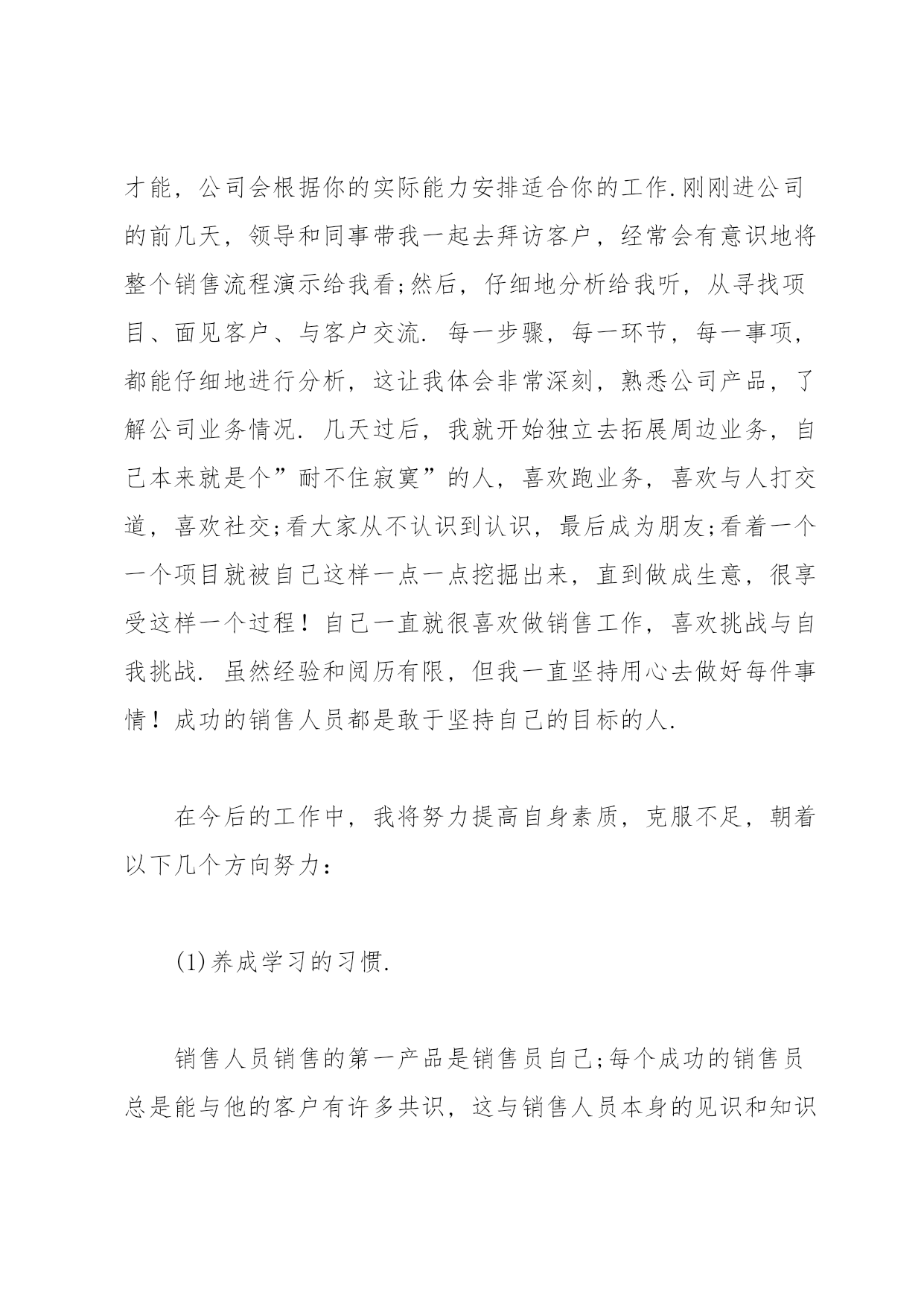 才能，公司会根据你的实际能力安排适合你的工作.刚刚进公司的前几天，领导和同事带我一起去拜访客户，经常会有意识地将整个销售流程演示给我看;然后，仔细地分析给我听，从寻找项目、面见客户、与客户交流. 每一步骤，每一环节，每一事项，都能仔细地进行分析，这让我体会非常深刻，熟悉公司产品，了解公司业务情况. 几天过后，我就开始独立去拓展周边业务，自己本来就是个”耐不住寂寞”的人，喜欢跑业务，喜欢与人打交道，喜欢社交;看大家从不认识到认识，最后成为朋友;看着一个一个项目就被自己这样一点一点挖掘出来，直到做成生意，很享受这样一个过程！自己一直就很喜欢做销售工作，喜欢挑战与自我挑战. 虽然经验和阅历有限，但我一直坚持用心去做好每件事情！成功的销售人员都是敢于坚持自己的目标的人.

在今后的工作中，我将努力提高自身素质，克服不足，朝着以下几个方向努力：

(1)养成学习的习惯.

销售人员销售的第一产品是销售员自己;每个成功的销售员总是能与他的客户有许多共识，这与销售人员本身的见识和知识